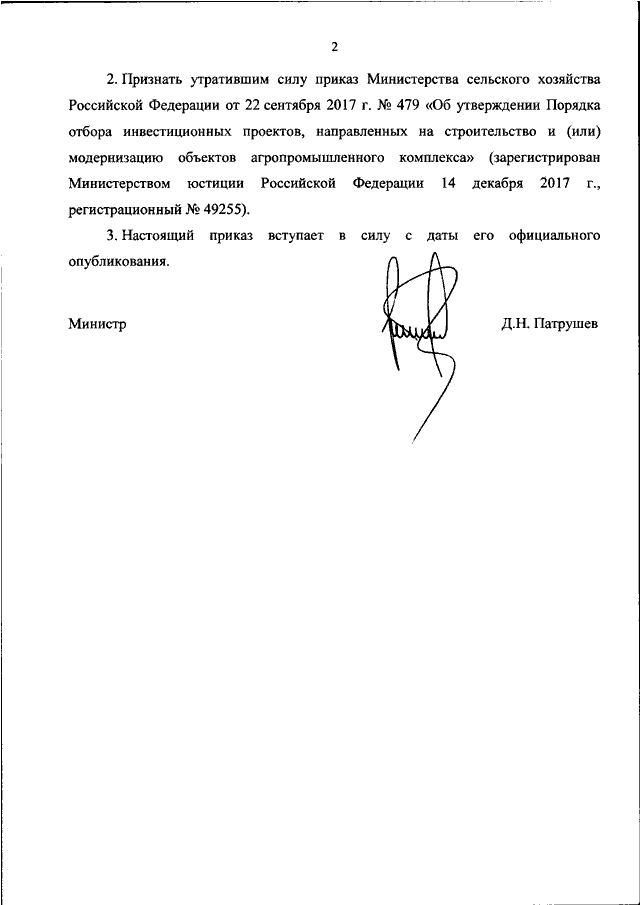 2

2. Признать утратившим силу приказ Министерства сельского хозяйства Российской Федерации от 22 сентября 2017 г. № 479 «Об утверждении Порядка отбора инвестиционных проектов, направленных на строительство и (или) модернизацию объектов агропромышленного комплекса» (зарегистрирован Министерством юстиции Российской Федерации 14 декабря 2017 г., регистрационный № 49255).

3. Настоящий приказ вступает в силу с даты его официального опубликования.

Министр

Д.Н. Патрушев